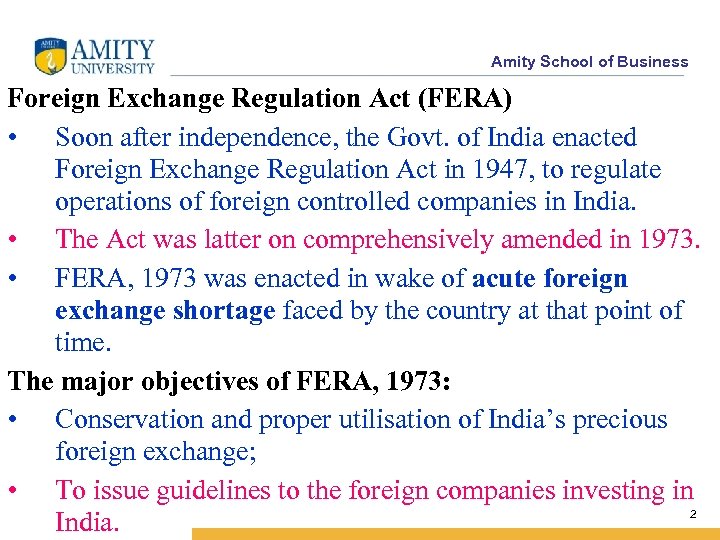 AMITY UNIVERSITY

Amity School of Business

Foreign Exchange Regulation Act (FERA)

• Soon after independence, the Govt. of India enacted Foreign Exchange Regulation Act in 1947, to regulate operations of foreign controlled companies in India.

• The Act was latter on comprehensively amended in 1973.

• FERA, 1973 was enacted in wake of acute foreign exchange shortage faced by the country at that point of time.

The major objectives of FERA, 1973:

• Conservation and proper utilisation of India's precious foreign exchange;

• To issue guidelines to the foreign companies investing in India.

2